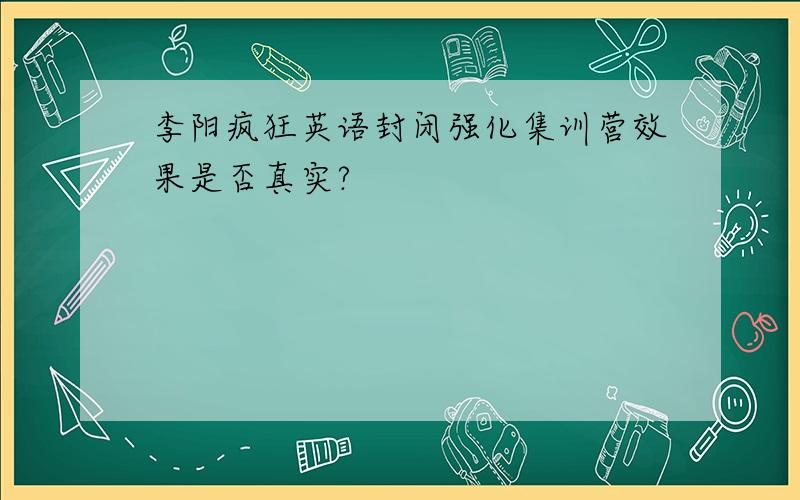 李阳疯狂英语封闭强化集训营效果是否真实?